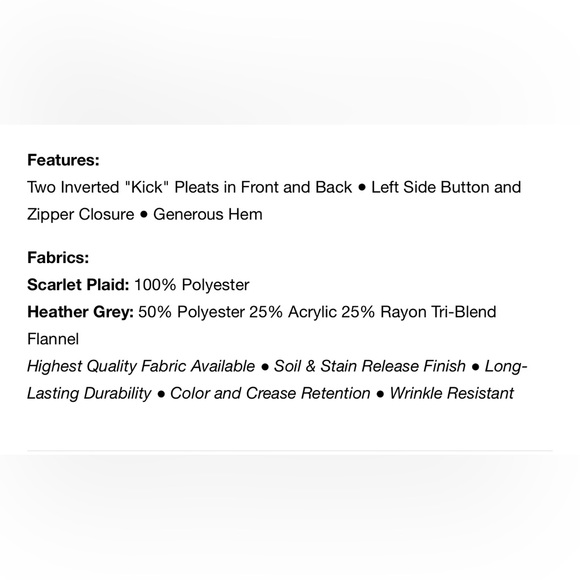 Features:
Two Inverted "Kick" Pleats in Front and Back • Left Side Button and Zipper Closure • Generous Hem

Fabrics:
Scarlet Plaid: 100% Polyester
Heather Grey: 50% Polyester 25% Acrylic 25% Rayon Tri-Blend Flannel
Highest Quality Fabric Available • Soil & Stain Release Finish • Long-Lasting Durability • Color and Crease Retention • Wrinkle Resistant